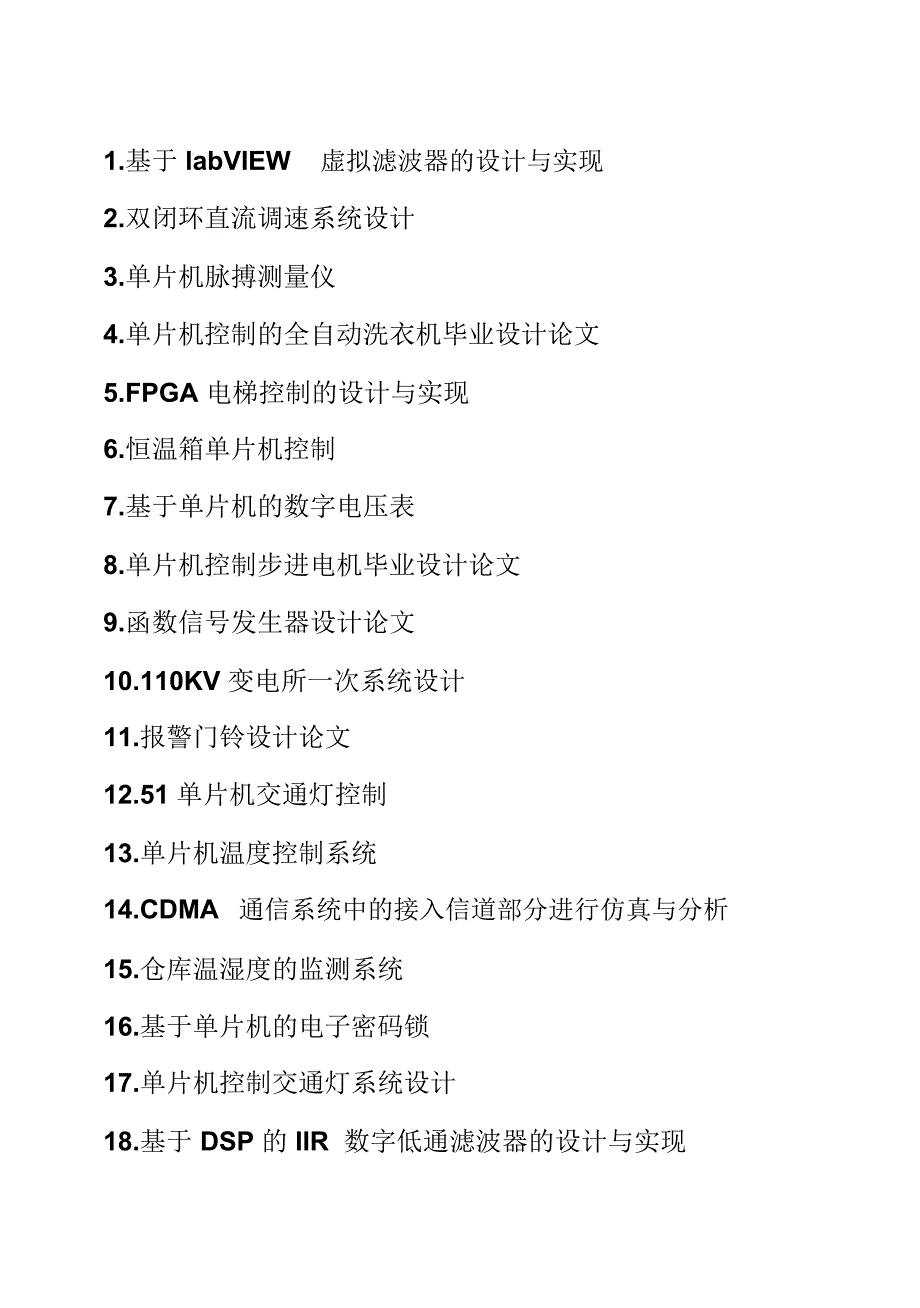 1.基于 labVIEW 虚拟滤波器的设计与实现

2.双闭环直流调速系统设计

3.单片机脉搏测量仪

4.单片机控制的全自动洗衣机毕业设计论文

5.FPGA 电梯控制的设计与实现

6.恒温箱单片机控制

7.基于单片机的数字电压表

8.单片机控制步进电机毕业设计论文

9.函数信号发生器设计论文

10.110KV 变电所一次系统设计

11.报警门铃设计论文

12.51 单片机交通灯控制

13.单片机温度控制系统

14.CDMA 通信系统中的接入信道部分进行仿真与分析

15.仓库温湿度的监测系统

16.基于单片机的电子密码锁

17.单片机控制交通灯系统设计

18.基于 DSP 的 IIR 数字低通滤波器的设计与实现